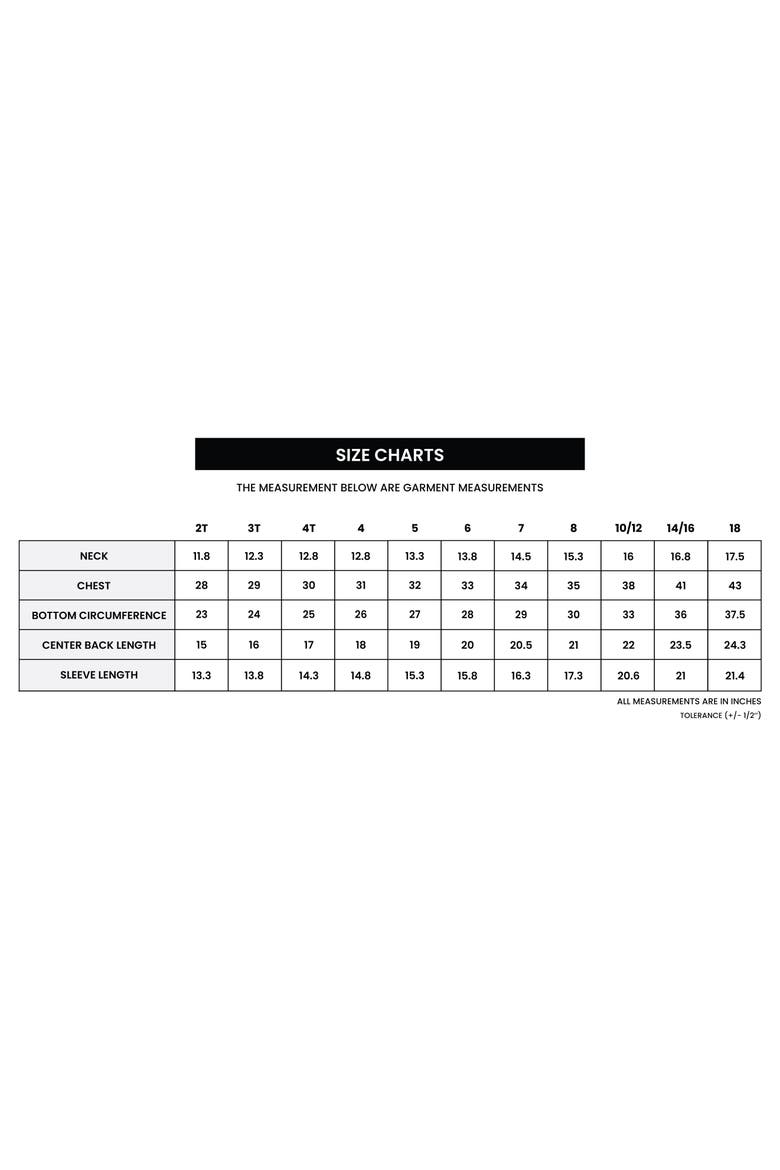 SIZE CHARTS

THE MEASUREMENT BELOW ARE GARMENT MEASUREMENTS

| | 2T | 3T | 4T | 4 | 5 | 6 | 7 | 8 | 10/12 | 14/16 | 18 |
|---|---|---|---|---|---|---|---|---|---|---|---|
| NECK | 11.8 | 12.3 | 12.8 | 12.8 | 13.3 | 13.8 | 14.5 | 15.3 | 16 | 16.8 | 17.5 |
| CHEST | 28 | 29 | 30 | 31 | 32 | 33 | 34 | 35 | 38 | 41 | 43 |
| BOTTOM CIRCUMFERENCE | 23 | 24 | 25 | 26 | 27 | 28 | 29 | 30 | 33 | 36 | 37.5 |
| CENTER BACK LENGTH | 15 | 16 | 17 | 18 | 19 | 20 | 20.5 | 21 | 22 | 23.5 | 24.3 |
| SLEEVE LENGTH | 13.3 | 13.8 | 14.3 | 14.8 | 15.3 | 15.8 | 16.3 | 17.3 | 20.6 | 21 | 21.4 |

ALL MEASUREMENTS ARE IN INCHES
TOLERANCE (+/- 1/2")